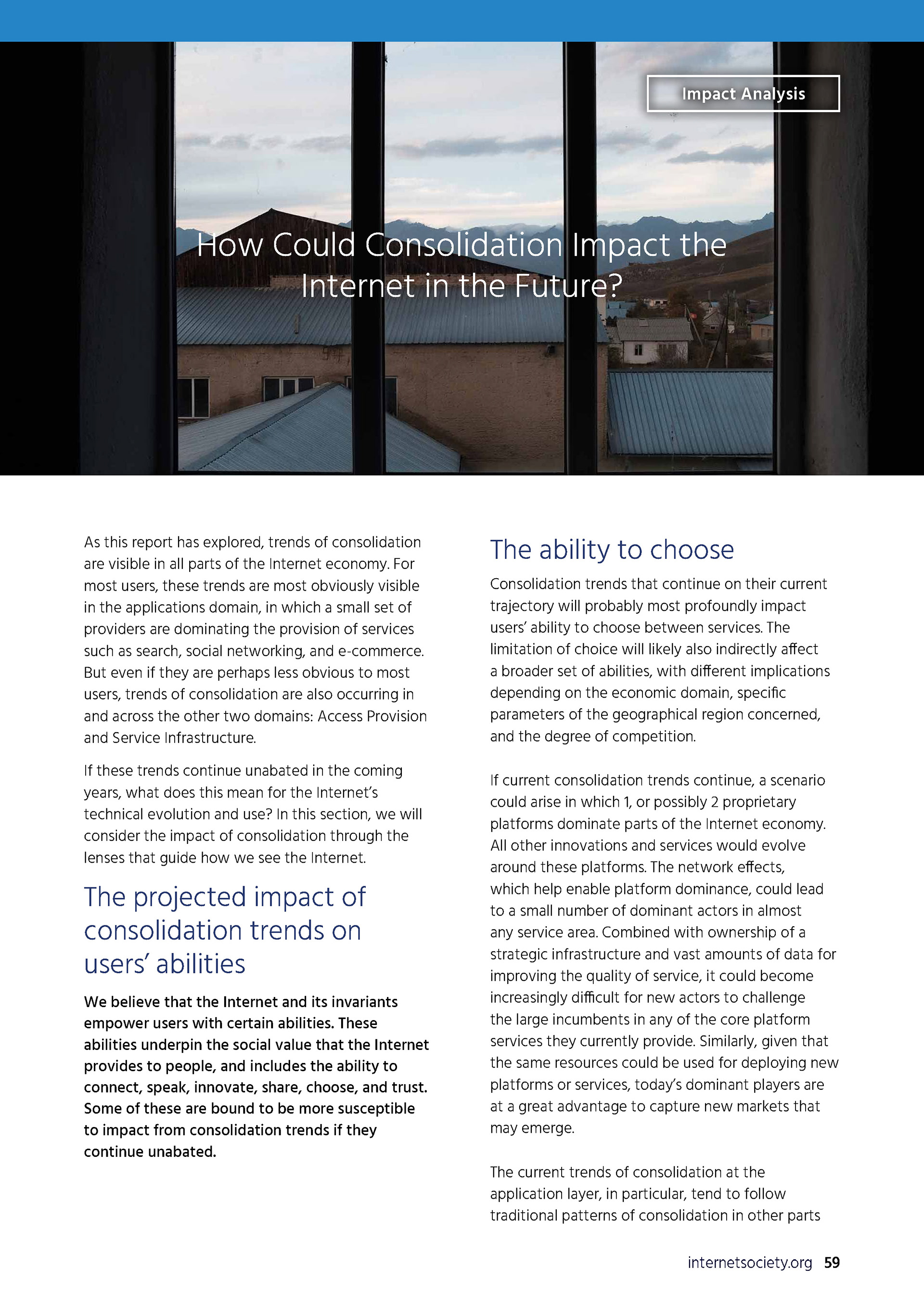 Impact Analysis

How Could Consolidation Impact the Internet in the Future?

As this report has explored, trends of consolidation are visible in all parts of the Internet economy. For most users, these trends are most obviously visible in the applications domain, in which a small set of providers are dominating the provision of services such as search, social networking, and e-commerce. But even if they are perhaps less obvious to most users, trends of consolidation are also occurring in and across the other two domains: Access Provision and Service Infrastructure.

If these trends continue unabated in the coming years, what does this mean for the Internet's technical evolution and use? In this section, we will consider the impact of consolidation through the lenses that guide how we see the Internet.

The projected impact of consolidation trends on users' abilities

We believe that the Internet and its invariants empower users with certain abilities. These abilities underpin the social value that the Internet provides to people, and includes the ability to connect, speak, innovate, share, choose, and trust. Some of these are bound to be more susceptible to impact from consolidation trends if they continue unabated.

The ability to choose

Consolidation trends that continue on their current trajectory will probably most profoundly impact users' ability to choose between services. The limitation of choice will likely also indirectly affect a broader set of abilities, with different implications depending on the economic domain, specific parameters of the geographical region concerned, and the degree of competition.

If current consolidation trends continue, a scenario could arise in which 1, or possibly 2 proprietary platforms dominate parts of the Internet economy. All other innovations and services would evolve around these platforms. The network effects, which help enable platform dominance, could lead to a small number of dominant actors in almost any service area. Combined with ownership of a strategic infrastructure and vast amounts of data for improving the quality of service, it could become increasingly difficult for new actors to challenge the large incumbents in any of the core platform services they currently provide. Similarly, given that the same resources could be used for deploying new platforms or services, today's dominant players are at a great advantage to capture new markets that may emerge.

The current trends of consolidation at the application layer, in particular, tend to follow traditional patterns of consolidation in other parts

internetsociety.org 59